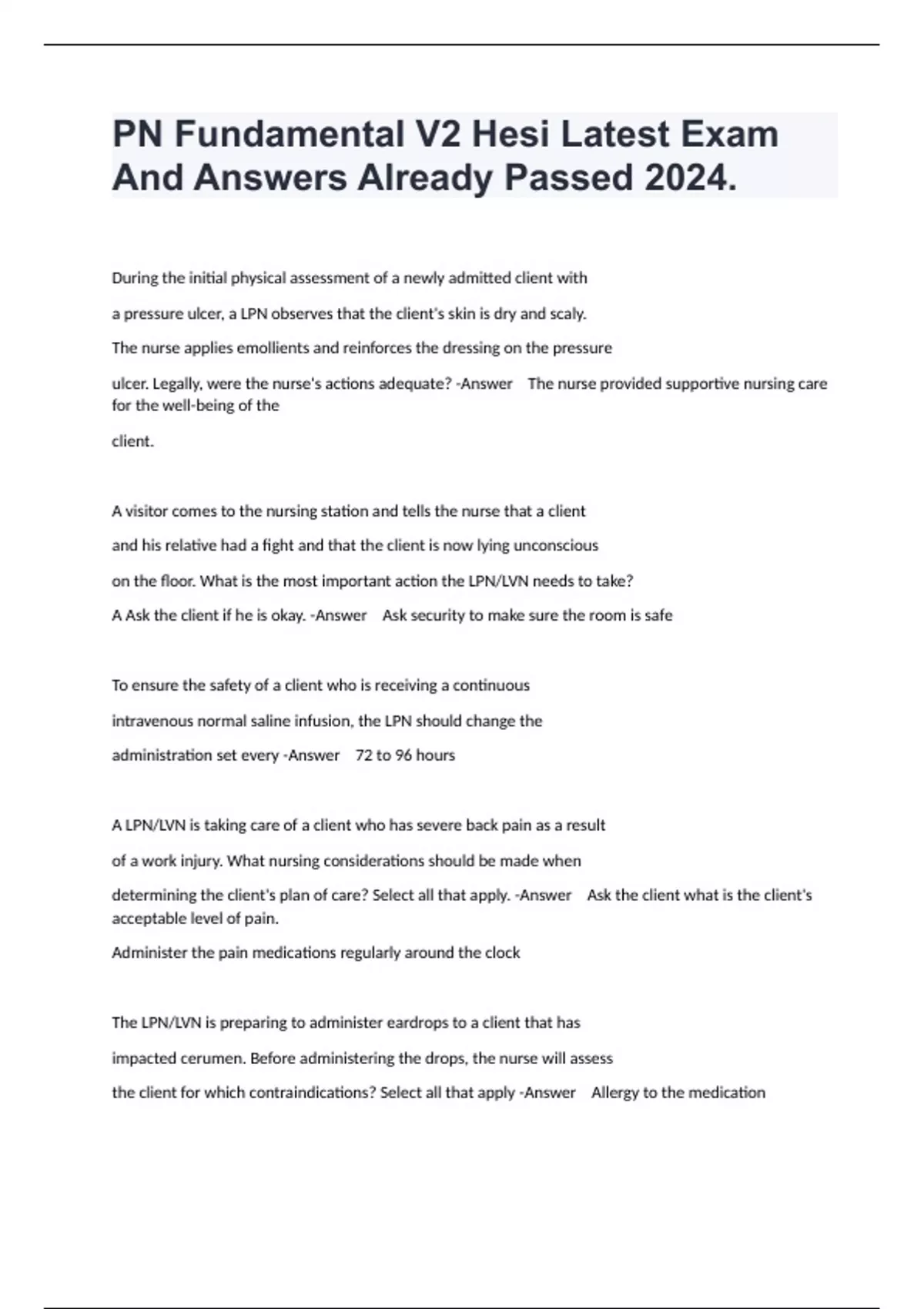 PN Fundamental V2 Hesi Latest Exam And Answers Already Passed 2024.

During the initial physical assessment of a newly admitted client with a pressure ulcer, a LPN observes that the client's skin is dry and scaly. The nurse applies emollients and reinforces the dressing on the pressure ulcer. Legally, were the nurse's actions adequate? -Answer The nurse provided supportive nursing care for the well-being of the client.

A visitor comes to the nursing station and tells the nurse that a client and his relative had a fight and that the client is now lying unconscious on the floor. What is the most important action the LPN/LVN needs to take? A Ask the client if he is okay. -Answer Ask security to make sure the room is safe

To ensure the safety of a client who is receiving a continuous intravenous normal saline infusion, the LPN should change the administration set every -Answer 72 to 96 hours

A LPN/LVN is taking care of a client who has severe back pain as a result of a work injury. What nursing considerations should be made when determining the client's plan of care? Select all that apply. -Answer Ask the client what is the client's acceptable level of pain.
Administer the pain medications regularly around the clock

The LPN/LVN is preparing to administer eardrops to a client that has impacted cerumen. Before administering the drops, the nurse will assess the client for which contraindications? Select all that apply -Answer Allergy to the medication